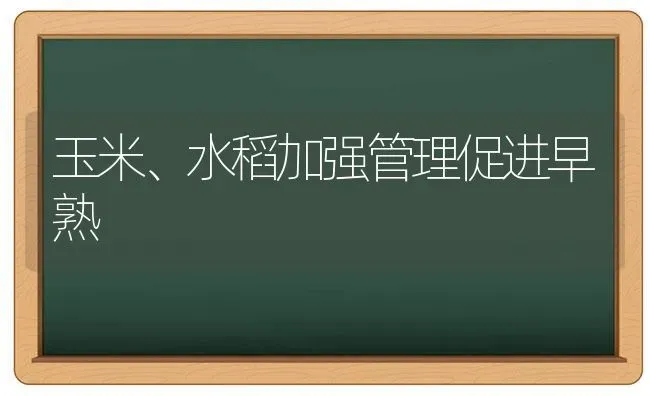 玉米、水稻加强管理促进早熟